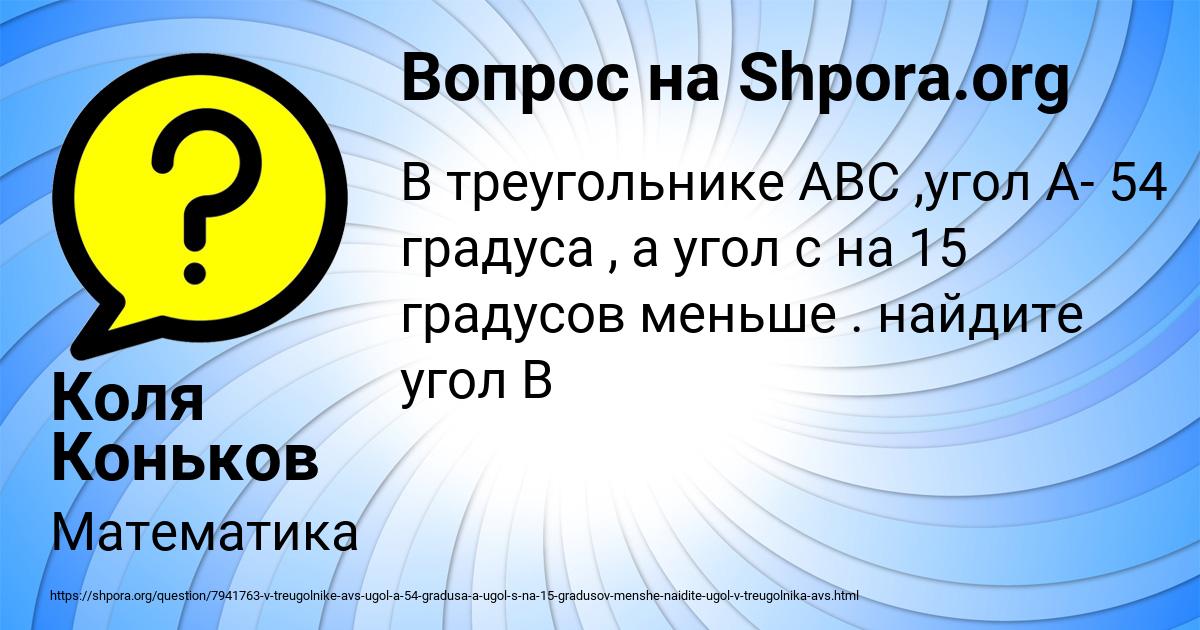 Вопрос на Shpora.org

В треугольнике АВС ,угол А- 54 градуса , а угол с на 15 градусов меньше . найдите угол В

Коля Коньков

Математика

https://shpora.org/question/7941763-v-treugolnike-avs-ugol-a-54-gradusa-a-ugol-s-na-15-gradusov-menshe-naidite-ugol-v-treugolnika-avs.html